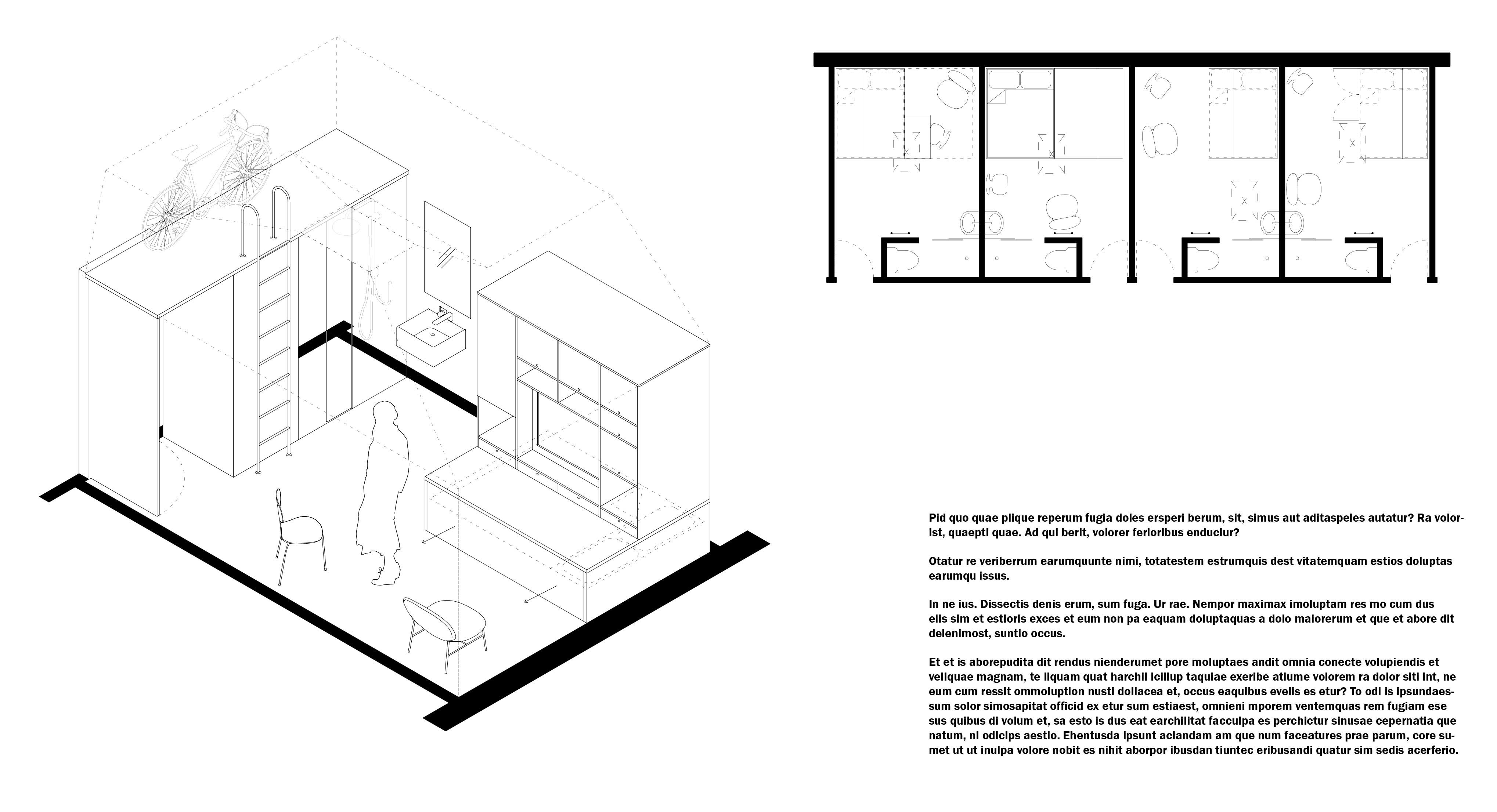 Pid quo quae plique reperum fugia doles ersperi berum, sit, simus aut aditaspeles autatur? Ra volorist, quaepti quae. Ad qui berit, volorer ferioribus enduciur?

Otatur re veriberrum earumquunte nimi, totatestem estrumquis dest vitatemquam estios doluptas earumqu issus.

In ne ius. Dissectis denis erum, sum fuga. Ur rae. Nempor maximax imoluptam res mo cum dus elis sim et estioris exces et eum non pa eaquam doluptaquas a dolo maiorerum et que et abore dit delenimost, suntio occus.

Et et is aborepudita dit rendus nienderumet pore moluptaes andit omnia conecte volupiendis et veliquae magnam, te liquam quat harchil icillup taquiae exeribe atiume volorem ra dolor siti int, ne eum cum ressit ommoluption nusti dollacea et, occus eaquibus evelis es etur? To odi is ipsundaessum solor simosapitat officid ex etur sum estiaest, omnieni mporem ventemquas rem fugiam ese sus quibus di volum et, sa esto is dus eat earchilitat facculpa es perchictur sinusae cepernatia que natum, ni odicips aestio. Ehentusda ipsunt aciandam am que num faceatures prae parum, core sumet ut ut inulpa volore nobit es nihit aborpor ibusdan tiuntec eribusandi quatur sim sedis acerferio.